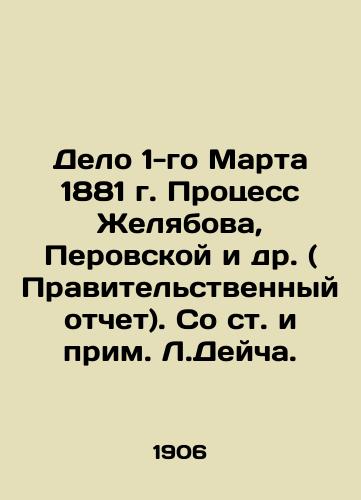 Дело 1-го Марта 1881 г. Процесс Желябова, Перовской и др. ( Правительственный отчет). Со ст. и прим. Л.Дейча.

1906